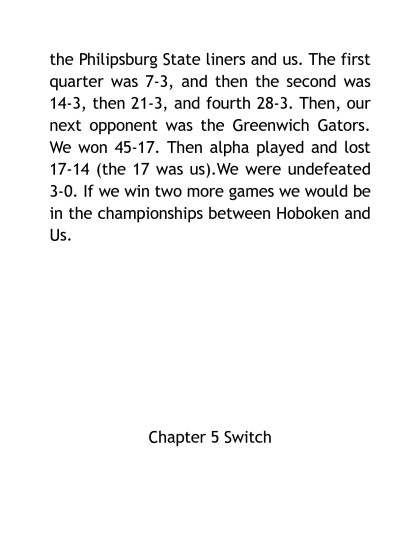 the Philipsburg State liners and us. The first quarter was 7-3, and then the second was 14-3, then 21-3, and fourth 28-3. Then, our next opponent was the Greenwich Gators. We won 45-17. Then alpha played and lost 17-14 (the 17 was us).We were undefeated 3-0. If we win two more games we would be in the championships between Hoboken and Us.

Chapter 5 Switch